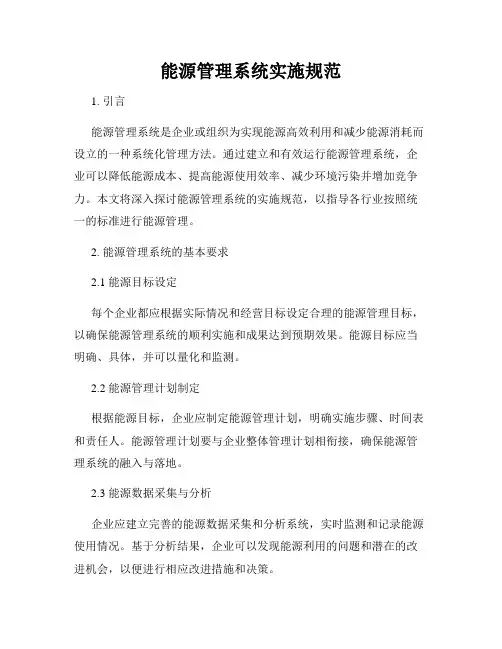 能源管理系统实施规范

1. 引言

能源管理系统是企业或组织为实现能源高效利用和减少能源消耗而设立的一种系统化管理方法。通过建立和有效运行能源管理系统，企业可以降低能源成本、提高能源使用效率、减少环境污染并增加竞争力。本文将深入探讨能源管理系统的实施规范，以指导各行业按照统一的标准进行能源管理。

2. 能源管理系统的基本要求

2.1 能源目标设定

每个企业都应根据实际情况和经营目标设定合理的能源管理目标，以确保能源管理系统的顺利实施和成果达到预期效果。能源目标应当明确、具体，并可以量化和监测。

2.2 能源管理计划制定

根据能源目标，企业应制定能源管理计划，明确实施步骤、时间表和责任人。能源管理计划要与企业整体管理计划相衔接，确保能源管理系统的融入与落地。

2.3 能源数据采集与分析

企业应建立完善的能源数据采集和分析系统，实时监测和记录能源使用情况。基于分析结果，企业可以发现能源利用的问题和潜在的改进机会，以便进行相应改进措施和决策。